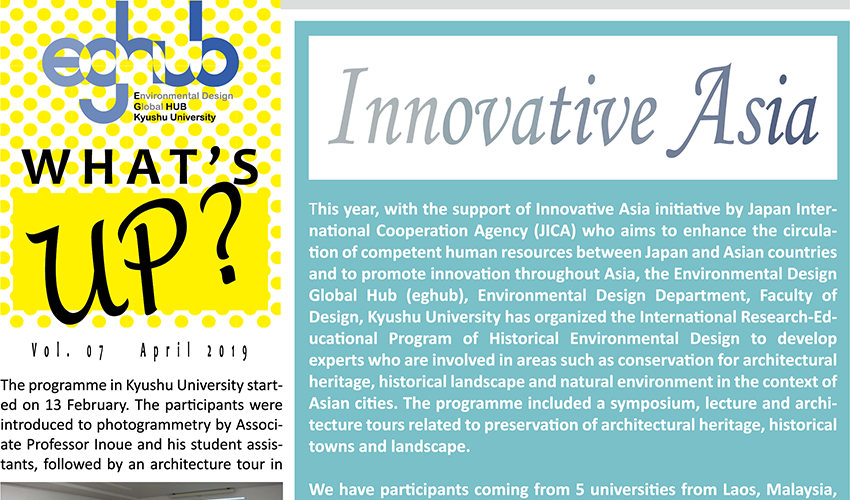 eghub

Environmental Design
Global HUB
Kyushu University

WHAT'S UP?

Vol. 07 April 2019

The programme in Kyushu University started on 13 February. The participants were introduced to photogrammetry by Associate Professor Inoue and his student assistants, followed by an architecture tour in

Innovative Asia

This year, with the support of Innovative Asia initiative by Japan International Cooperation Agency (JICA) who aims to enhance the circulation of competent human resources between Japan and Asian countries and to promote innovation throughout Asia, the Environmental Design Global Hub (eghub), Environmental Design Department, Faculty of Design, Kyushu University has organized the International Research-Educational Program of Historical Environmental Design to develop experts who are involved in areas such as conservation for architectural heritage, historical landscape and natural environment in the context of Asian cities. The programme included a symposium, lecture and architecture tours related to preservation of architectural heritage, historical towns and landscape.

We have participants coming from 5 universities from Laos, Malaysia,